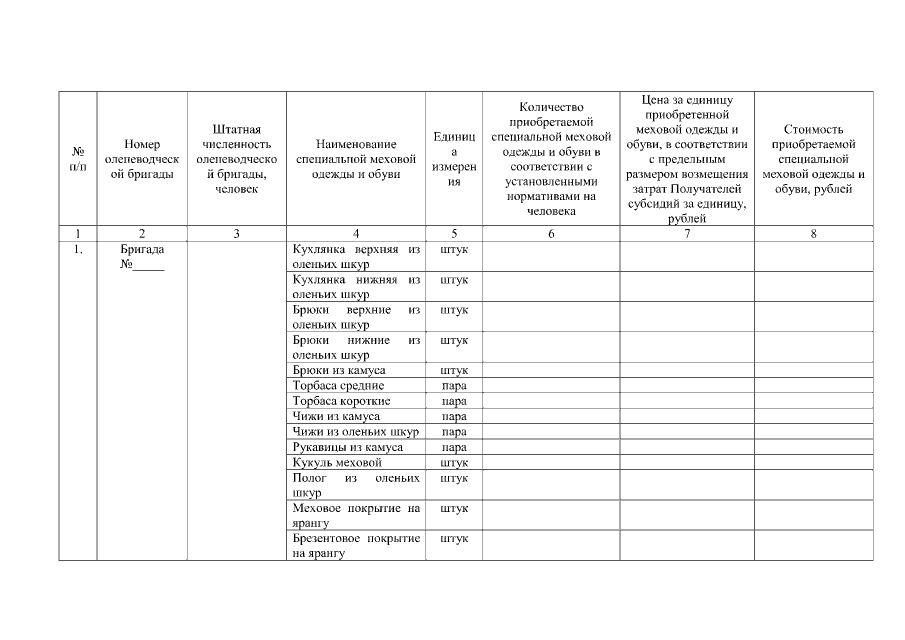 | № п/п | Номер оленеводческой бригады | Штатная численность оленеводческой бригады, человек | Наименование специальной меховой одежды и обуви | Единица измерения | Количество приобретаемой специальной меховой одежды и обуви в соответствии с установленными нормативами на человека | Цена за единицу приобретенной меховой одежды и обуви, в соответствии с предельным размером возмещения затрат Получателей субсидий за единицу, рублей | Стоимость приобретаемой специальной меховой одежды и обуви, рублей |
|---|---|---|---|---|---|---|---|
| 1 | 2 | 3 | 4 | 5 | 6 | 7 | 8 |
| 1. | Бригада №____ | | Кухлянка верхняя из оленьих шкур | штук | | | |
| | | | Кухлянка нижняя из оленьих шкур | штук | | | |
| | | | Брюки верхние из оленьих шкур | штук | | | |
| | | | Брюки нижние из оленьих шкур | штук | | | |
| | | | Брюки из камуса | штук | | | |
| | | | Торбаса средние | пара | | | |
| | | | Торбаса короткие | пара | | | |
| | | | Чижи из камуса | пара | | | |
| | | | Чижи из оленьих шкур | пара | | | |
| | | | Рукавицы из камуса | пара | | | |
| | | | Кукуль меховой | штук | | | |
| | | | Полог из оленьих шкур | штук | | | |
| | | | Меховое покрытие на ярангу | штук | | | |
| | | | Брезентовое покрытие на ярангу | штук | | | |